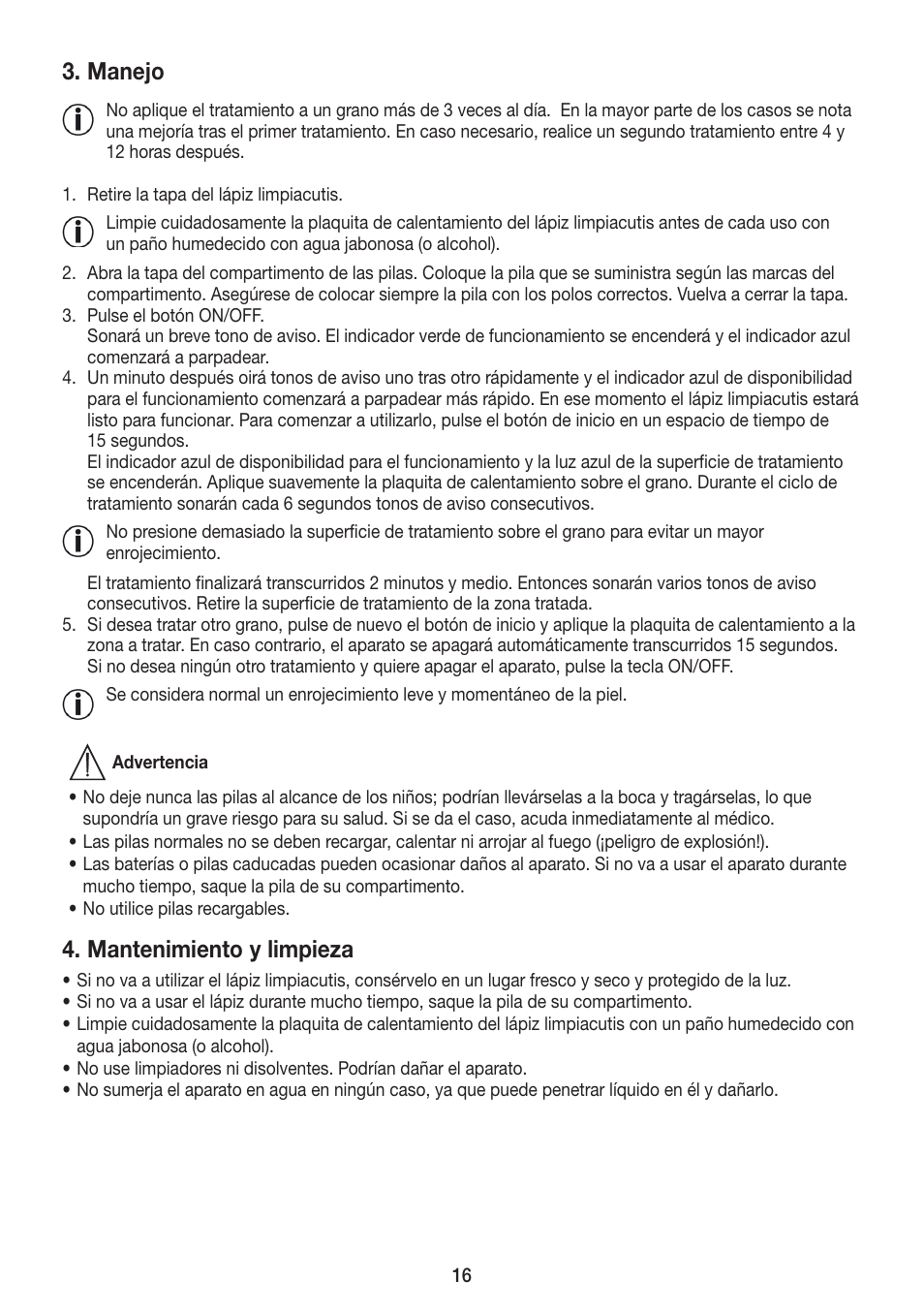 3. Manejo

No aplique el tratamiento a un grano más de 3 veces al día. En la mayor parte de los casos se nota una mejoría tras el primer tratamiento. En caso necesario, realice un segundo tratamiento entre 4 y 12 horas después.

1. Retire la tapa del lápiz limpiacutis.

Limpie cuidadosamente la plaquita de calentamiento del lápiz limpiacutis antes de cada uso con un paño humedecido con agua jabonosa (o alcohol).

2. Abra la tapa del compartimento de las pilas. Coloque la pila que se suministra según las marcas del compartimento. Asegúrese de colocar siempre la pila con los polos correctos. Vuelva a cerrar la tapa.
3. Pulse el botón ON/OFF.
Sonará un breve tono de aviso. El indicador verde de funcionamiento se encenderá y el indicador azul comenzará a parpadear.
4. Un minuto después oirá tonos de aviso uno tras otro rápidamente y el indicador azul de disponibilidad para el funcionamiento comenzará a parpadear más rápido. En ese momento el lápiz limpiacutis estará listo para funcionar. Para comenzar a utilizarlo, pulse el botón de inicio en un espacio de tiempo de 15 segundos.
El indicador azul de disponibilidad para el funcionamiento y la luz azul de la superficie de tratamiento se encenderán. Aplique suavemente la plaquita de calentamiento sobre el grano. Durante el ciclo de tratamiento sonarán cada 6 segundos tonos de aviso consecutivos.

No presione demasiado la superficie de tratamiento sobre el grano para evitar un mayor enrojecimiento.

El tratamiento finalizará transcurridos 2 minutos y medio. Entonces sonarán varios tonos de aviso consecutivos. Retire la superficie de tratamiento de la zona tratada.
5. Si desea tratar otro grano, pulse de nuevo el botón de inicio y aplique la plaquita de calentamiento a la zona a tratar. En caso contrario, el aparato se apagará automáticamente transcurridos 15 segundos. Si no desea ningún otro tratamiento y quiere apagar el aparato, pulse la tecla ON/OFF.

Se considera normal un enrojecimiento leve y momentáneo de la piel.

Advertencia
• No deje nunca las pilas al alcance de los niños; podrían llevárselas a la boca y tragárselas, lo que supondría un grave riesgo para su salud. Si se da el caso, acuda inmediatamente al médico.
• Las pilas normales no se deben recargar, calentar ni arrojar al fuego (¡peligro de explosión!).
• Las baterías o pilas caducadas pueden ocasionar daños al aparato. Si no va a usar el aparato durante mucho tiempo, saque la pila de su compartimento.
• No utilice pilas recargables.

4. Mantenimiento y limpieza
• Si no va a utilizar el lápiz limpiacutis, consérvelo en un lugar fresco y seco y protegido de la luz.
• Si no va a usar el lápiz durante mucho tiempo, saque la pila de su compartimento.
• Limpie cuidadosamente la plaquita de calentamiento del lápiz limpiacutis con un paño humedecido con agua jabonosa (o alcohol).
• No use limpiadores ni disolventes. Podrían dañar el aparato.
• No sumerja el aparato en agua en ningún caso, ya que puede penetrar líquido en él y dañarlo.

16